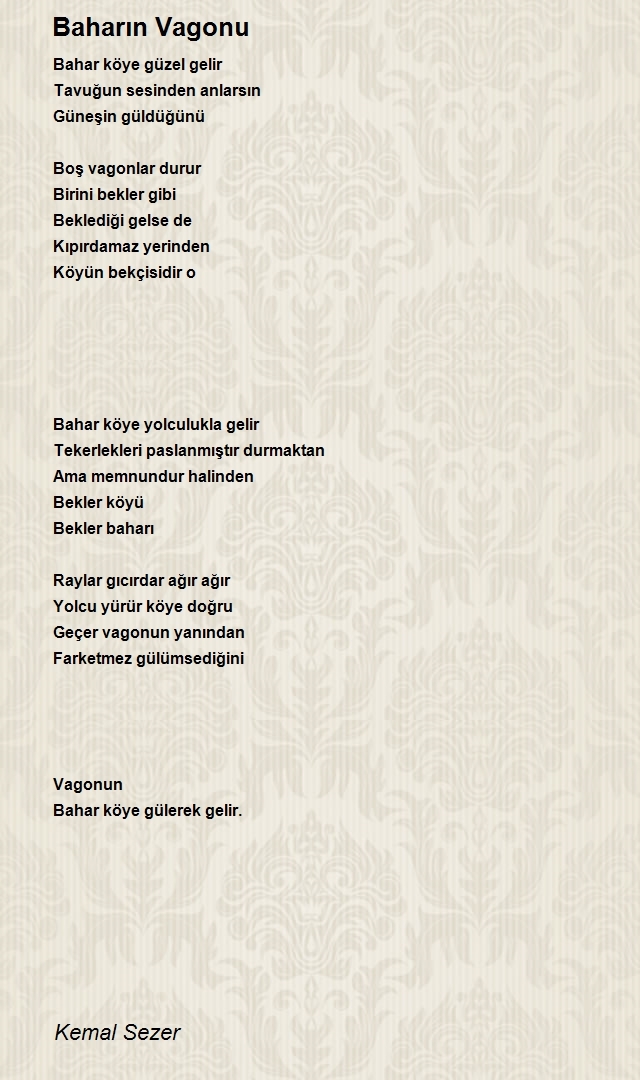 Baharın Vagonu

Bahar köye güzel gelir
Tavuğun sesinden anlarsın
Güneşin güldüğünü

Boş vagonlar durur
Birini bekler gibi
Beklediği gelse de
Kıpırdamaz yerinden
Köyün bekçisidir o

Bahar köye yolculukla gelir
Tekerlekleri paslanmıştır durmaktan
Ama memnundur halinden
Bekler köyü
Bekler baharı

Raylar gıcırdar ağır ağır
Yolcu yürür köye doğru
Geçer vagonun yanından
Farketmez gülümsediğini

Vagonun
Bahar köye gülerek gelir.

Kemal Sezer